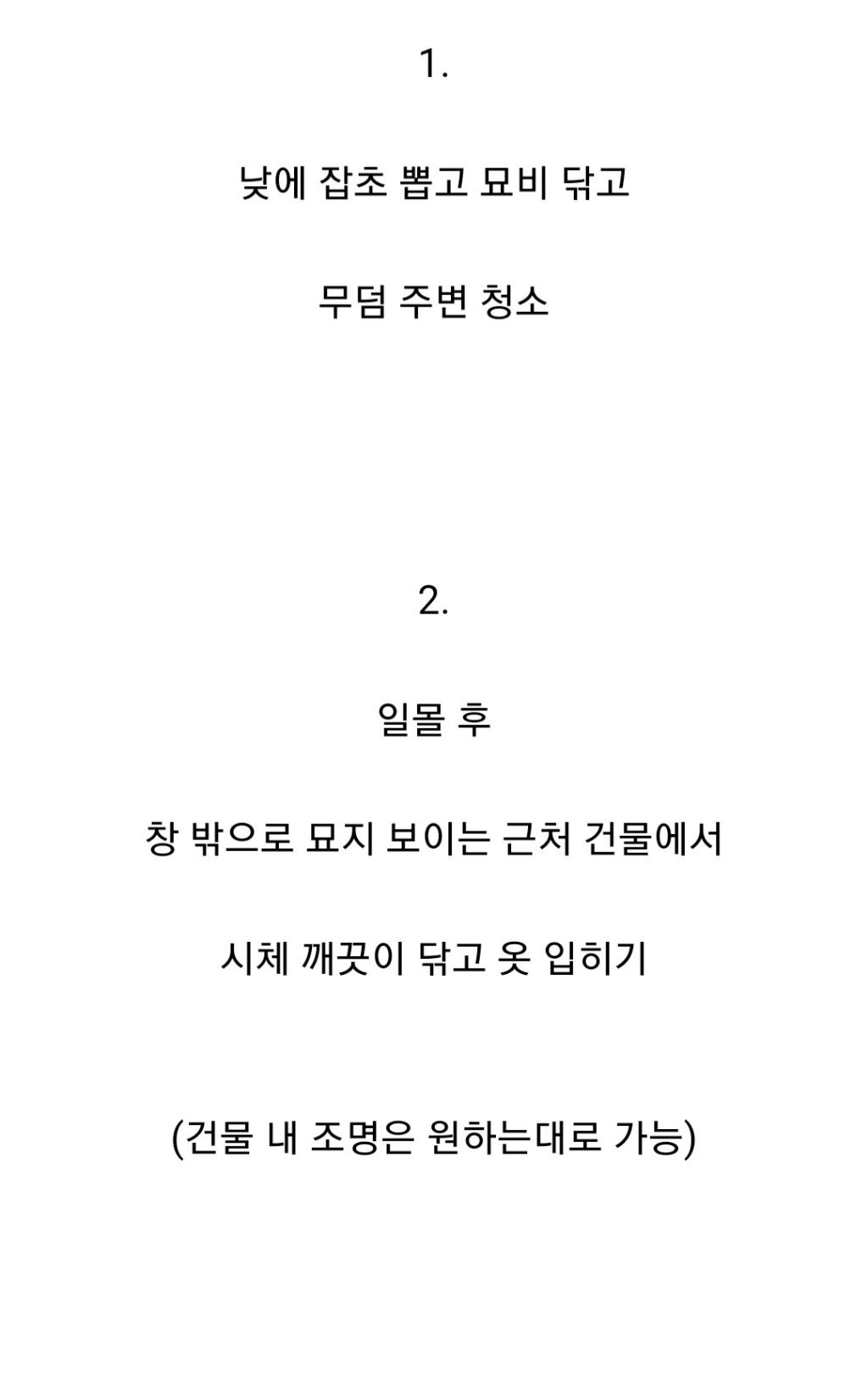 1.

낮에 잡초 뽑고 묘비 닦고

무덤 주변 청소

2.

일몰 후

창 밖으로 묘지 보이는 근처 건물에서

시체 깨끗이 닦고 옷 입히기

(건물 내 조명은 원하는대로 가능)